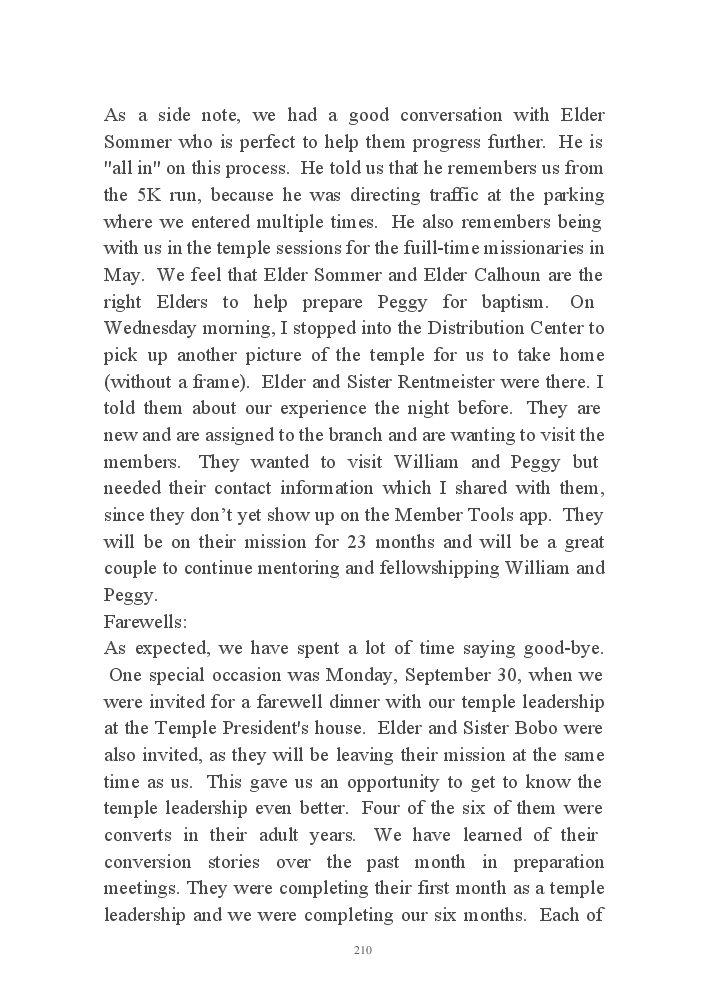 As a side note, we had a good conversation with Elder Sommer who is perfect to help them progress further. He is "all in" on this process. He told us that he remembers us from the 5K run, because he was directing traffic at the parking where we entered multiple times. He also remembers being with us in the temple sessions for the fuill-time missionaries in May. We feel that Elder Sommer and Elder Calhoun are the right Elders to help prepare Peggy for baptism. On Wednesday morning, I stopped into the Distribution Center to pick up another picture of the temple for us to take home (without a frame). Elder and Sister Rentmeister were there. I told them about our experience the night before. They are new and are assigned to the branch and are wanting to visit the members. They wanted to visit William and Peggy but needed their contact information which I shared with them, since they don't yet show up on the Member Tools app. They will be on their mission for 23 months and will be a great couple to continue mentoring and fellowshipping William and Peggy.
Farewells:
As expected, we have spent a lot of time saying good-bye. One special occasion was Monday, September 30, when we were invited for a farewell dinner with our temple leadership at the Temple President's house. Elder and Sister Bobo were also invited, as they will be leaving their mission at the same time as us. This gave us an opportunity to get to know the temple leadership even better. Four of the six of them were converts in their adult years. We have learned of their conversion stories over the past month in preparation meetings. They were completing their first month as a temple leadership and we were completing our six months. Each of

210